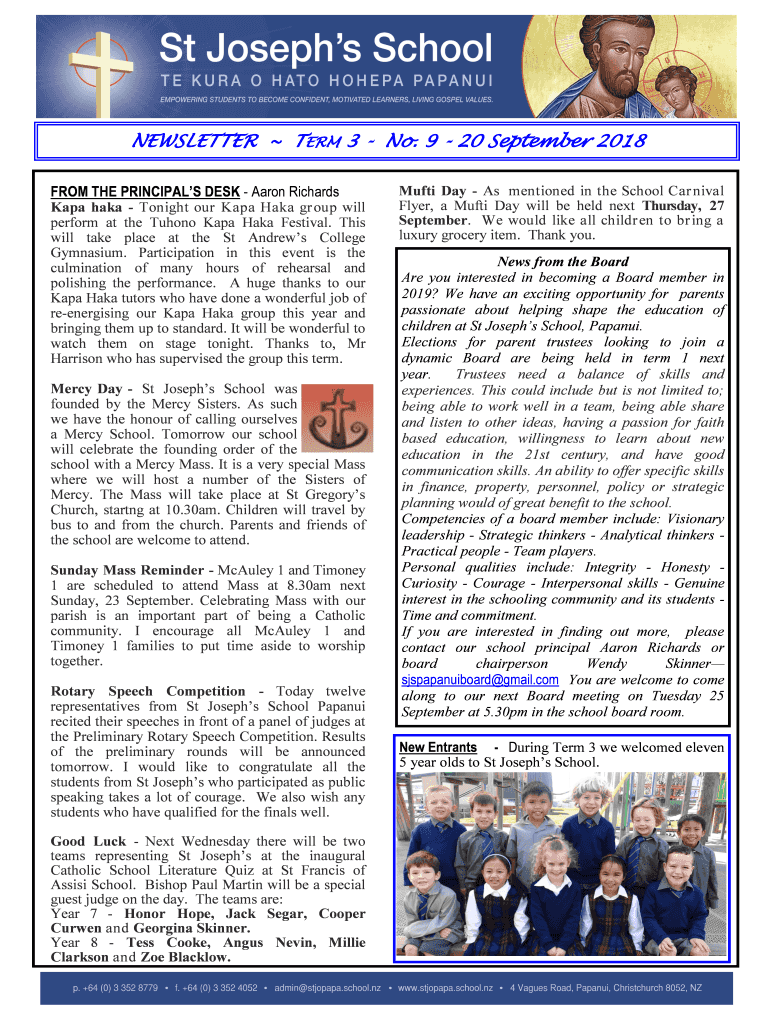 St Joseph's School
TE KURA O HATO HOHEPA PAPANUI
EMPOWERING STUDENTS TO BECOME CONFIDENT, MOTIVATED LEARNERS, LIVING GOSPEL VALUES.

NEWSLETTER ~ TERM 3 - No: 9 - 20 September 2018

FROM THE PRINCIPAL'S DESK - Aaron Richards
Kapa haka - Tonight our Kapa Haka group will perform at the Tuhono Kapa Haka Festival. This will take place at the St Andrew's College Gymnasium. Participation in this event is the culmination of many hours of rehearsal and polishing the performance. A huge thanks to our Kapa Haka tutors who have done a wonderful job of re-energising our Kapa Haka group this year and bringing them up to standard. It will be wonderful to watch them on stage tonight. Thanks to, Mr Harrison who has supervised the group this term.

Mercy Day - St Joseph's School was founded by the Mercy Sisters. As such we have the honour of calling ourselves a Mercy School. Tomorrow our school will celebrate the founding order of the school with a Mercy Mass. It is a very special Mass where we will host a number of the Sisters of Mercy. The Mass will take place at St Gregory's Church, startng at 10.30am. Children will travel by bus to and from the church. Parents and friends of the school are welcome to attend.

Sunday Mass Reminder - McAuley 1 and Timoney 1 are scheduled to attend Mass at 8.30am next Sunday, 23 September. Celebrating Mass with our parish is an important part of being a Catholic community. I encourage all McAuley 1 and Timoney 1 families to put time aside to worship together.

Rotary Speech Competition - Today twelve representatives from St Joseph's School Papanui recited their speeches in front of a panel of judges at the Preliminary Rotary Speech Competition. Results of the preliminary rounds will be announced tomorrow. I would like to congratulate all the students from St Joseph's who participated as public speaking takes a lot of courage. We also wish any students who have qualified for the finals well.

Good Luck - Next Wednesday there will be two teams representing St Joseph's at the inaugural Catholic School Literature Quiz at St Francis of Assisi School. Bishop Paul Martin will be a special guest judge on the day. The teams are:
Year 7 - Honor Hope, Jack Segar, Cooper Curwen and Georgina Skinner.
Year 8 - Tess Cooke, Angus Nevin, Millie Clarkson and Zoe Blacklow.

Mufti Day - As mentioned in the School Carnival Flyer, a Mufti Day will be held next Thursday, 27 September. We would like all children to bring a luxury grocery item. Thank you.

News from the Board
Are you interested in becoming a Board member in 2019? We have an exciting opportunity for parents passionate about helping shape the education of children at St Joseph's School, Papanui.
Elections for parent trustees looking to join a dynamic Board are being held in term 1 next year. Trustees need a balance of skills and experiences. This could include but is not limited to; being able to work well in a team, being able share and listen to other ideas, having a passion for faith based education, willingness to learn about new education in the 21st century, and have good communication skills. An ability to offer specific skills in finance, property, personnel, policy or strategic planning would of great benefit to the school.
Competencies of a board member include: Visionary leadership - Strategic thinkers - Analytical thinkers - Practical people - Team players.
Personal qualities include: Integrity - Honesty - Curiosity - Courage - Interpersonal skills - Genuine interest in the schooling community and its students - Time and commitment.
If you are interested in finding out more, please contact our school principal Aaron Richards or board chairperson Wendy Skinner— sjspapanuiboard@gmail.com You are welcome to come along to our next Board meeting on Tuesday 25 September at 5.30pm in the school board room.

New Entrants - During Term 3 we welcomed eleven 5 year olds to St Joseph's School.

p. +64 (0) 3 352 8779 • f. +64 (0) 3 352 4052 • admin@stjopapa.school.nz • www.stjopapa.school.nz • 4 Vagues Road, Papanui, Christchurch 8052, NZ